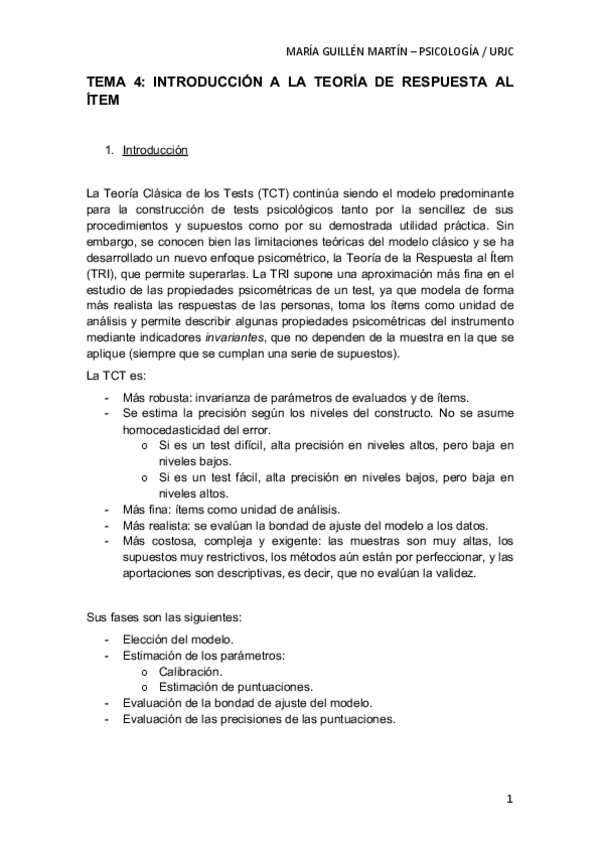 MARÍA GUILLÉN MARTÍN – PSICOLOGÍA / URJC

TEMA 4: INTRODUCCIÓN A LA TEORÍA DE RESPUESTA AL ÍTEM

1. Introducción

La Teoría Clásica de los Tests (TCT) continúa siendo el modelo predominante para la construcción de tests psicológicos tanto por la sencillez de sus procedimientos y supuestos como por su demostrada utilidad práctica. Sin embargo, se conocen bien las limitaciones teóricas del modelo clásico y se ha desarrollado un nuevo enfoque psicométrico, la Teoría de la Respuesta al Ítem (TRI), que permite superarlas. La TRI supone una aproximación más fina en el estudio de las propiedades psicométricas de un test, ya que modela de forma más realista las respuestas de las personas, toma los ítems como unidad de análisis y permite describir algunas propiedades psicométricas del instrumento mediante indicadores invariantes, que no dependen de la muestra en la que se aplique (siempre que se cumplan una serie de supuestos).

La TCT es:

- Más robusta: invarianza de parámetros de evaluados y de ítems.
- Se estima la precisión según los niveles del constructo. No se asume homocedasticidad del error.
 o Si es un test difícil, alta precisión en niveles altos, pero baja en niveles bajos.
 o Si es un test fácil, alta precisión en niveles bajos, pero baja en niveles altos.
- Más fina: ítems como unidad de análisis.
- Más realista: se evalúan la bondad de ajuste del modelo a los datos.
- Más costosa, compleja y exigente: las muestras son muy altas, los supuestos muy restrictivos, los métodos aún están por perfeccionar, y las aportaciones son descriptivas, es decir, que no evalúan la validez.

Sus fases son las siguientes:

- Elección del modelo.
- Estimación de los parámetros:
 o Calibración.
 o Estimación de puntuaciones.
- Evaluación de la bondad de ajuste del modelo.
- Evaluación de las precisiones de las puntuaciones.

1